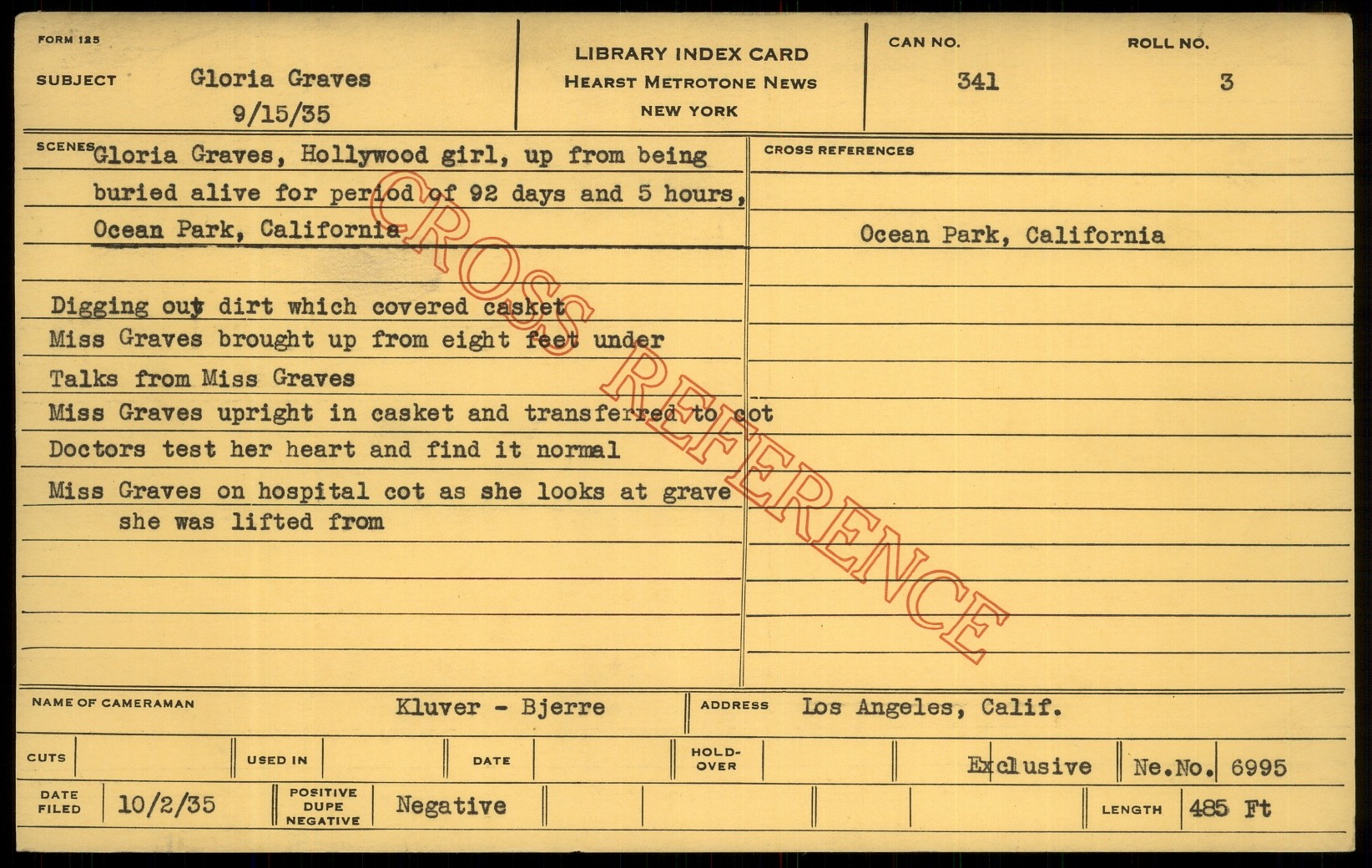 FORM 125

SUBJECT Gloria Graves
9/15/35

LIBRARY INDEX CARD
HEARST METROTONE NEWS
NEW YORK

CAN NO.
341

ROLL NO.
3

SCENES Gloria Graves, Hollywood girl, up from being buried alive for period of 92 days and 5 hours, Ocean Park, California

Digging out dirt which covered casket
Miss Graves brought up from eight feet under
Talks from Miss Graves
Miss Graves upright in casket and transferred to cot
Doctors test her heart and find it normal
Miss Graves on hospital cot as she looks at grave she was lifted from

CROSS REFERENCES

Ocean Park, California

NAME OF CAMERAMAN Kluver - Bjerre

ADDRESS Los Angeles, Calif.

CUTS

USED IN

DATE

HOLD-OVER

Exclusive

Ne.No. 6995

DATE FILED 10/2/35

POSITIVE DUPE NEGATIVE Negative

LENGTH 485 Ft

CROSS REFERENCE